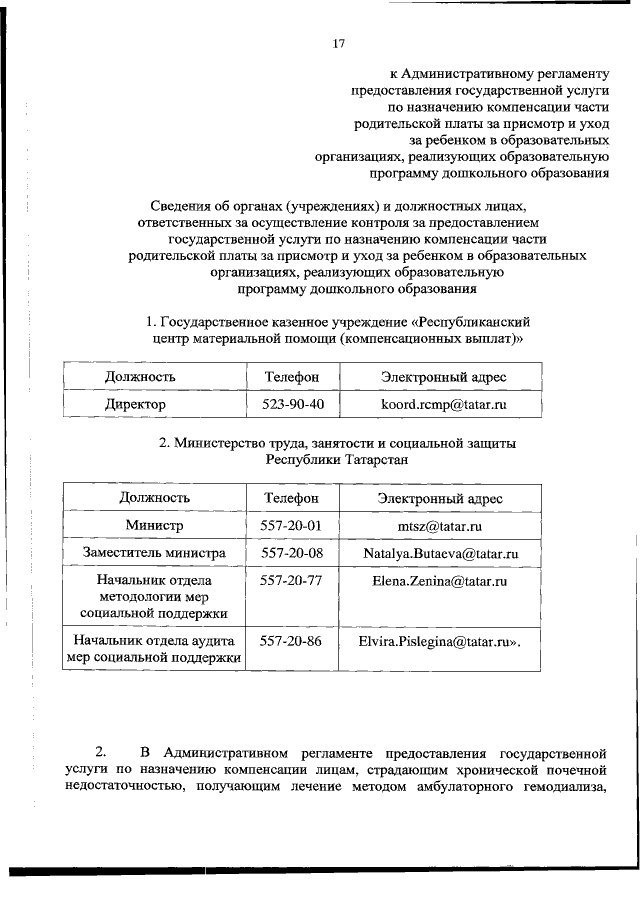 17

к Административному регламенту предоставления государственной услуги по назначению компенсации части родительской платы за присмотр и уход за ребенком в образовательных организациях, реализующих образовательную программу дошкольного образования

Сведения об органах (учреждениях) и должностных лицах, ответственных за осуществление контроля за предоставлением государственной услуги по назначению компенсации части родительской платы за присмотр и уход за ребенком в образовательных организациях, реализующих образовательную программу дошкольного образования

1. Государственное казенное учреждение «Республиканский центр материальной помощи (компенсационных выплат)»

| Должность | Телефон | Электронный адрес |
|---|---|---|
| Директор | 523-90-40 | koord.rcmp@tatar.ru |

2. Министерство труда, занятости и социальной защиты Республики Татарстан

| Должность | Телефон | Электронный адрес |
|---|---|---|
| Министр | 557-20-01 | mtsz@tatar.ru |
| Заместитель министра | 557-20-08 | Natalya.Butaeva@tatar.ru |
| Начальник отдела методологии мер социальной поддержки | 557-20-77 | Elena.Zenina@tatar.ru |
| Начальник отдела аудита мер социальной поддержки | 557-20-86 | Elvira.Pislegina@tatar.ru». |

2. В Административном регламенте предоставления государственной услуги по назначению компенсации лицам, страдающим хронической почечной недостаточностью, получающим лечение методом амбулаторного гемодиализа,